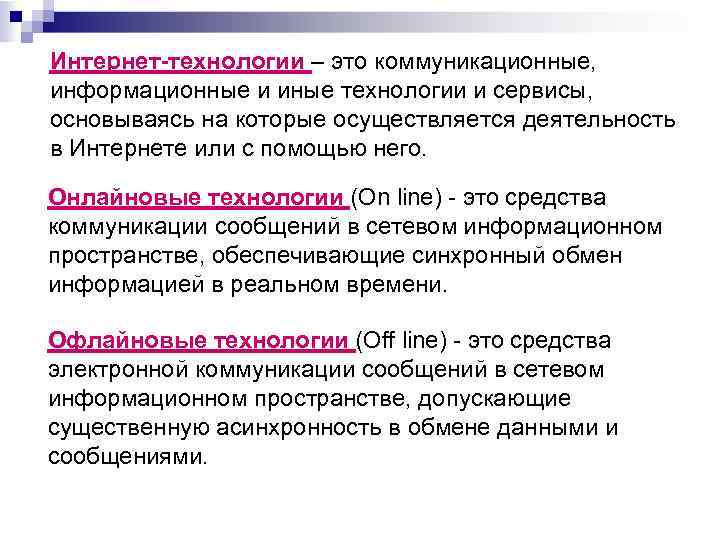 Интернет-технологии – это коммуникационные, информационные и иные технологии и сервисы, основываясь на которые осуществляется деятельность в Интернете или с помощью него.

Онлайновые технологии (On line) - это средства коммуникации сообщений в сетевом информационном пространстве, обеспечивающие синхронный обмен информацией в реальном времени.

Офлайновые технологии (Off line) - это средства электронной коммуникации сообщений в сетевом информационном пространстве, допускающие существенную асинхронность в обмене данными и сообщениями.